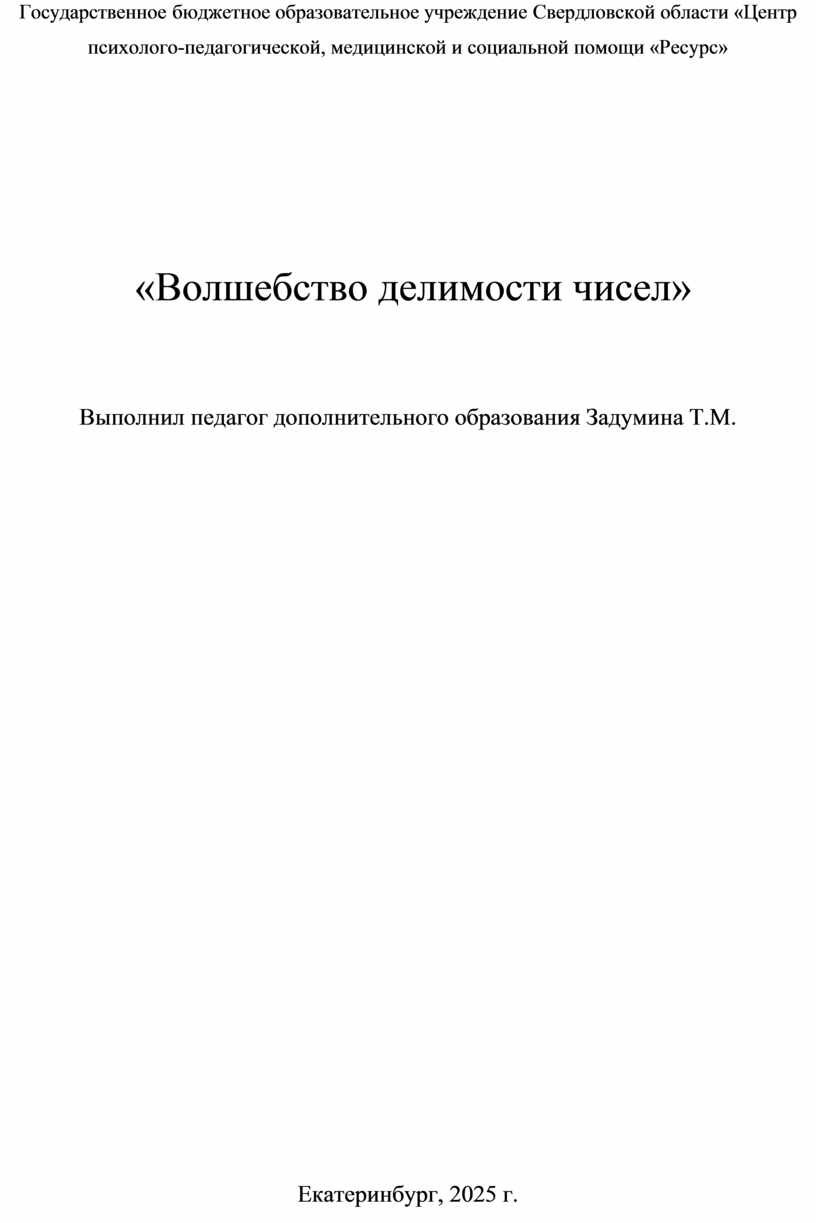 Государственное бюджетное образовательное учреждение Свердловской области «Центр психолого-педагогической, медицинской и социальной помощи «Ресурс»

«Волшебство делимости чисел»

Выполнил педагог дополнительного образования Задумина Т.М.

Екатеринбург, 2025 г.